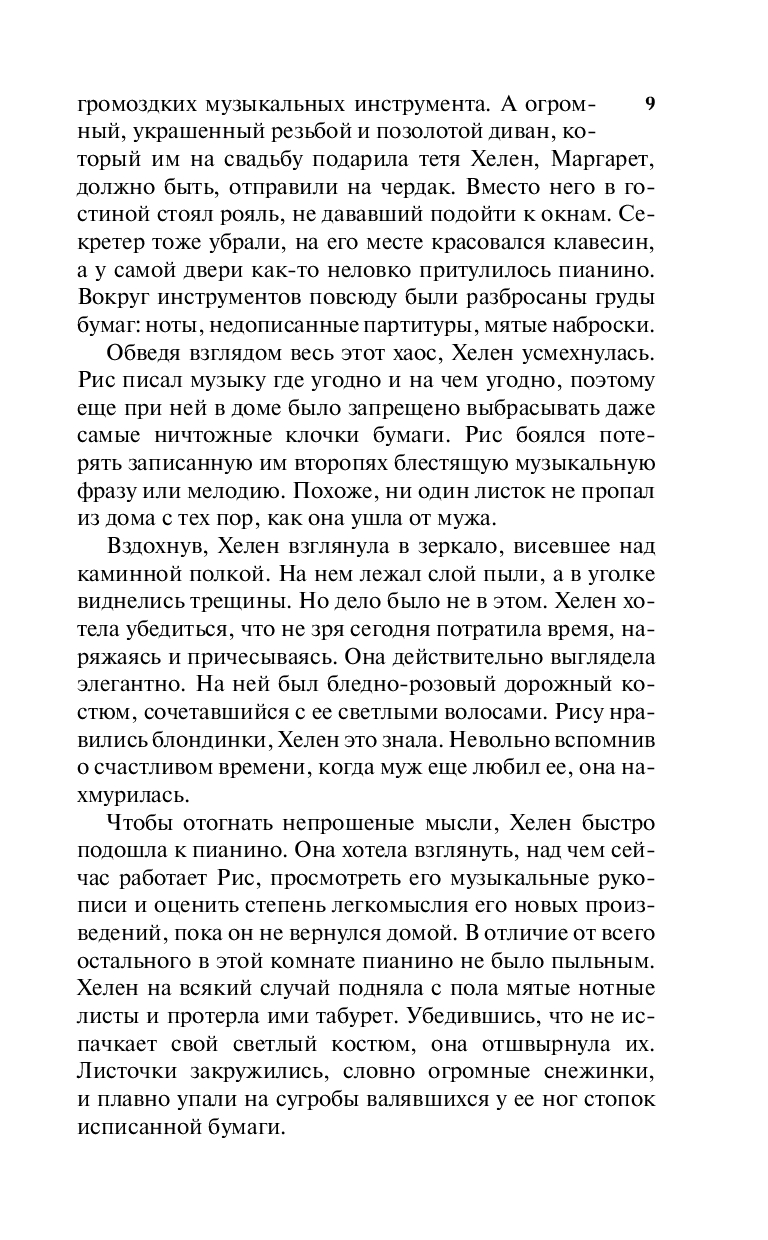 9

громоздких музыкальных инструмента. А огромный, украшенный резьбой и позолотой диван, который им на свадьбу подарила тетя Хелен, Маргарет, должно быть, отправили на чердак. Вместо него в гостиной стоял рояль, не дававший подойти к окнам. Секретер тоже убрали, на его месте красовался клавесин, а у самой двери как-то неловко притулилось пианино. Вокруг инструментов повсюду были разбросаны груды бумаг: ноты, недописанные партитуры, мятые наброски.

Обведя взглядом весь этот хаос, Хелен усмехнулась. Рис писал музыку где угодно и на чем угодно, поэтому еще при ней в доме было запрещено выбрасывать даже самые ничтожные клочки бумаги. Рис боялся потерять записанную им второпях блестящую музыкальную фразу или мелодию. Похоже, ни один листок не пропал из дома с тех пор, как она ушла от мужа.

Вздохнув, Хелен взглянула в зеркало, висевшее над каминной полкой. На нем лежал слой пыли, а в уголке виднелись трещины. Но дело было не в этом. Хелен хотела убедиться, что не зря сегодня потратила время, наряжаясь и причесываясь. Она действительно выглядела элегантно. На ней был бледно-розовый дорожный костюм, сочетавшийся с ее светлыми волосами. Рису нравились блондинки, Хелен это знала. Невольно вспомнив о счастливом времени, когда муж еще любил ее, она нахмурилась.

Чтобы отогнать непрошеные мысли, Хелен быстро подошла к пианино. Она хотела взглянуть, над чем сейчас работает Рис, просмотреть его музыкальные рукописи и оценить степень легкомыслия его новых произведений, пока он не вернулся домой. В отличие от всего остального в этой комнате пианино не было пыльным. Хелен на всякий случай подняла с пола мятые нотные листы и протерла ими табурет. Убедившись, что не испачкает свой светлый костюм, она отшвырнула их. Листочки закружились, словно огромные снежинки, и плавно упали на сугробы валявшихся у ее ног стопок исписанной бумаги.